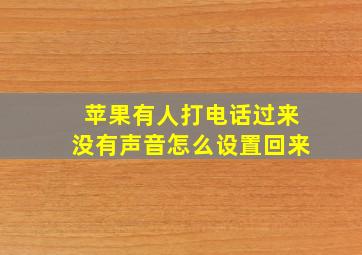 苹果有人打电话过来
没有声音怎么设置回来